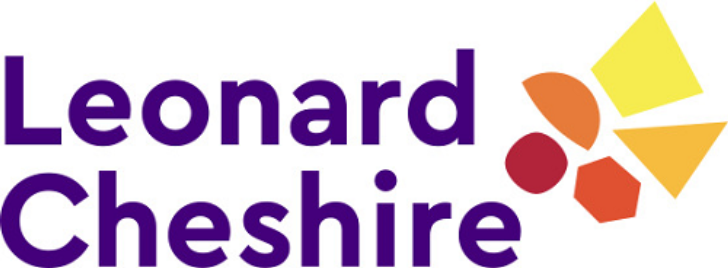 Leonard
Cheshire